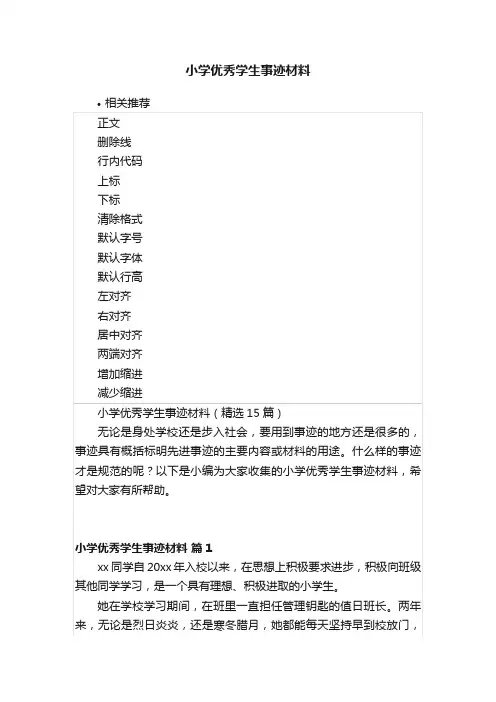 小学优秀学生事迹材料

• 相关推荐

正文
删除线
行内代码
上标
下标
清除格式
默认字号
默认字体
默认行高
左对齐
右对齐
居中对齐
两端对齐
增加缩进
减少缩进

小学优秀学生事迹材料（精选 15 篇）

无论是身处学校还是步入社会，要用到事迹的地方还是很多的，事迹具有概括标明先进事迹的主要内容或材料的用途。什么样的事迹才是规范的呢？以下是小编为大家收集的小学优秀学生事迹材料，希望对大家有所帮助。

小学优秀学生事迹材料 篇 1

xx 同学自 20xx 年入校以来，在思想上积极要求进步，积极向班级其他同学学习，是一个具有理想、积极进取的小学生。

她在学校学习期间，在班里一直担任管理钥匙的值日班长。两年来，无论是烈日炎炎，还是寒冬腊月，她都能每天坚持早到校放门，